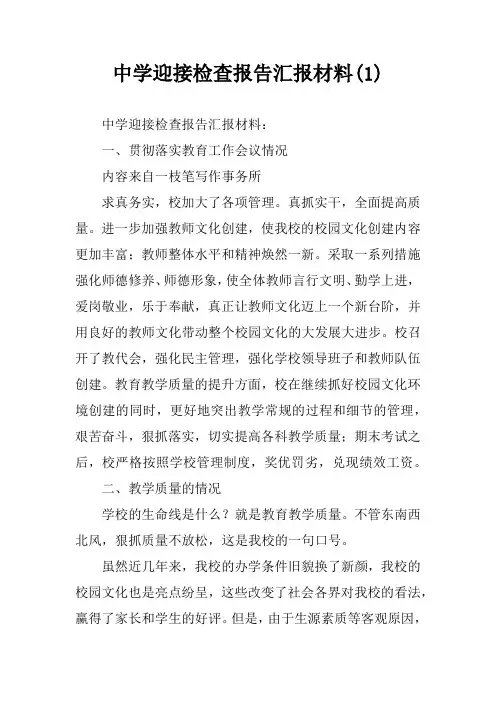 中学迎接检查报告汇报材料(1)

中学迎接检查报告汇报材料：

一、贯彻落实教育工作会议情况

内容来自一枝笔写作事务所

求真务实，校加大了各项管理。真抓实干，全面提高质量。进一步加强教师文化创建，使我校的校园文化创建内容更加丰富；教师整体水平和精神焕然一新。采取一系列措施强化师德修养、师德形象，使全体教师言行文明、勤学上进，爱岗敬业，乐于奉献，真正让教师文化迈上一个新台阶，并用良好的教师文化带动整个校园文化的大发展大进步。校召开了教代会，强化民主管理，强化学校领导班子和教师队伍创建。教育教学质量的提升方面，校在继续抓好校园文化环境创建的同时，更好地突出教学常规的过程和细节的管理，艰苦奋斗，狠抓落实，切实提高各科教学质量；期末考试之后，校严格按照学校管理制度，奖优罚劣，兑现绩效工资。

二、教学质量的情况

学校的生命线是什么？就是教育教学质量。不管东南西北风，狠抓质量不放松，这是我校的一句口号。

虽然近几年来，我校的办学条件旧貌换了新颜，我校的校园文化也是亮点纷呈，这些改变了社会各界对我校的看法，赢得了家长和学生的好评。但是，由于生源素质等客观原因，